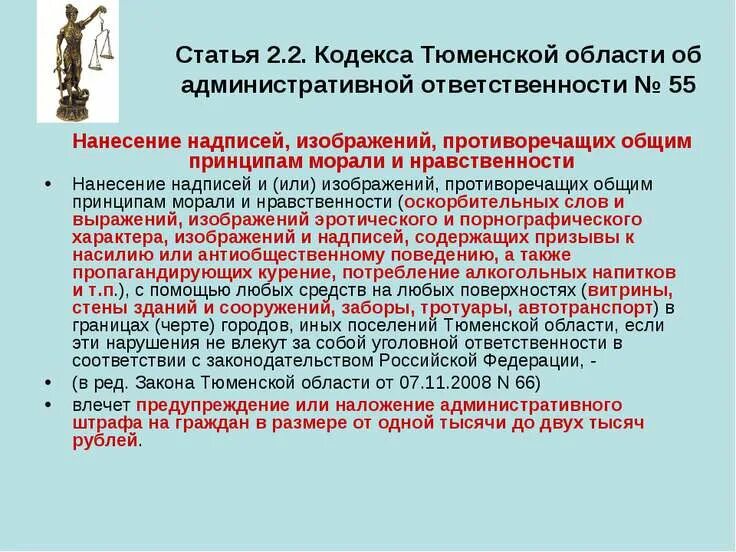 Статья 2.2. Кодекса Тюменской области об административной ответственности № 55

Нанесение надписей, изображений, противоречащих общим принципам морали и нравственности

• Нанесение надписей и (или) изображений, противоречащих общим принципам морали и нравственности (оскорбительных слов и выражений, изображений эротического и порнографического характера, изображений и надписей, содержащих призывы к насилию или антиобщественному поведению, а также пропагандирующих курение, потребление алкогольных напитков и т.п.), с помощью любых средств на любых поверхностях (витрины, стены зданий и сооружений, заборы, тротуары, автотранспорт) в границах (черте) городов, иных поселений Тюменской области, если эти нарушения не влекут за собой уголовной ответственности в соответствии с законодательством Российской Федерации, -

• (в ред. Закона Тюменской области от 07.11.2008 N 66)

• влечет предупреждение или наложение административного штрафа на граждан в размере от одной тысячи до двух тысяч рублей.